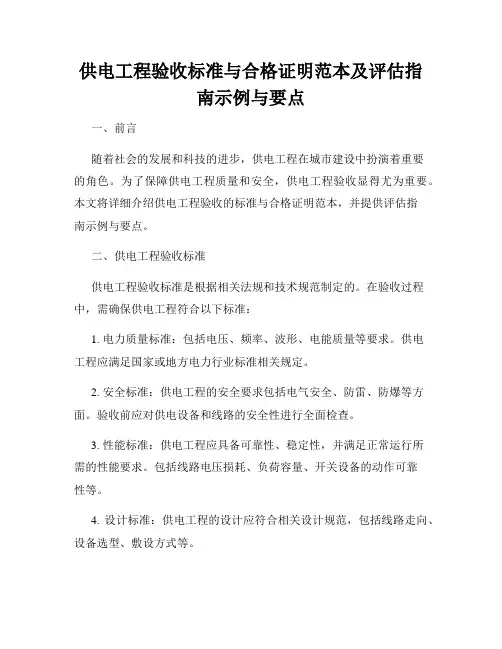 供电工程验收标准与合格证明范本及评估指南示例与要点

一、前言

随着社会的发展和科技的进步，供电工程在城市建设中扮演着重要的角色。为了保障供电工程质量和安全，供电工程验收显得尤为重要。本文将详细介绍供电工程验收的标准与合格证明范本，并提供评估指南示例与要点。

二、供电工程验收标准

供电工程验收标准是根据相关法规和技术规范制定的。在验收过程中，需确保供电工程符合以下标准：

1. 电力质量标准：包括电压、频率、波形、电能质量等要求。供电工程应满足国家或地方电力行业标准相关规定。

2. 安全标准：供电工程的安全要求包括电气安全、防雷、防爆等方面。验收前应对供电设备和线路的安全性进行全面检查。

3. 性能标准：供电工程应具备可靠性、稳定性，并满足正常运行所需的性能要求。包括线路电压损耗、负荷容量、开关设备的动作可靠性等。

4. 设计标准：供电工程的设计应符合相关设计规范，包括线路走向、设备选型、敷设方式等。